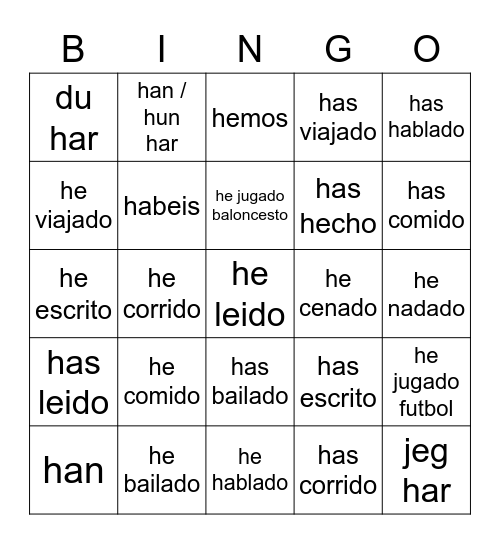 | B | I | N | G | O |
|---|---|---|---|---|
| du har | han / hun har | hemos | has viajado | has hablado |
| he viajado | habeis | he jugado baloncesto | has hecho | has comido |
| he escrito | he corrido | he leido | he cenado | he nadado |
| has leido | he comido | has bailado | has escrito | he jugado futbol |
| han | he bailado | he hablado | has corrido | jeg har |